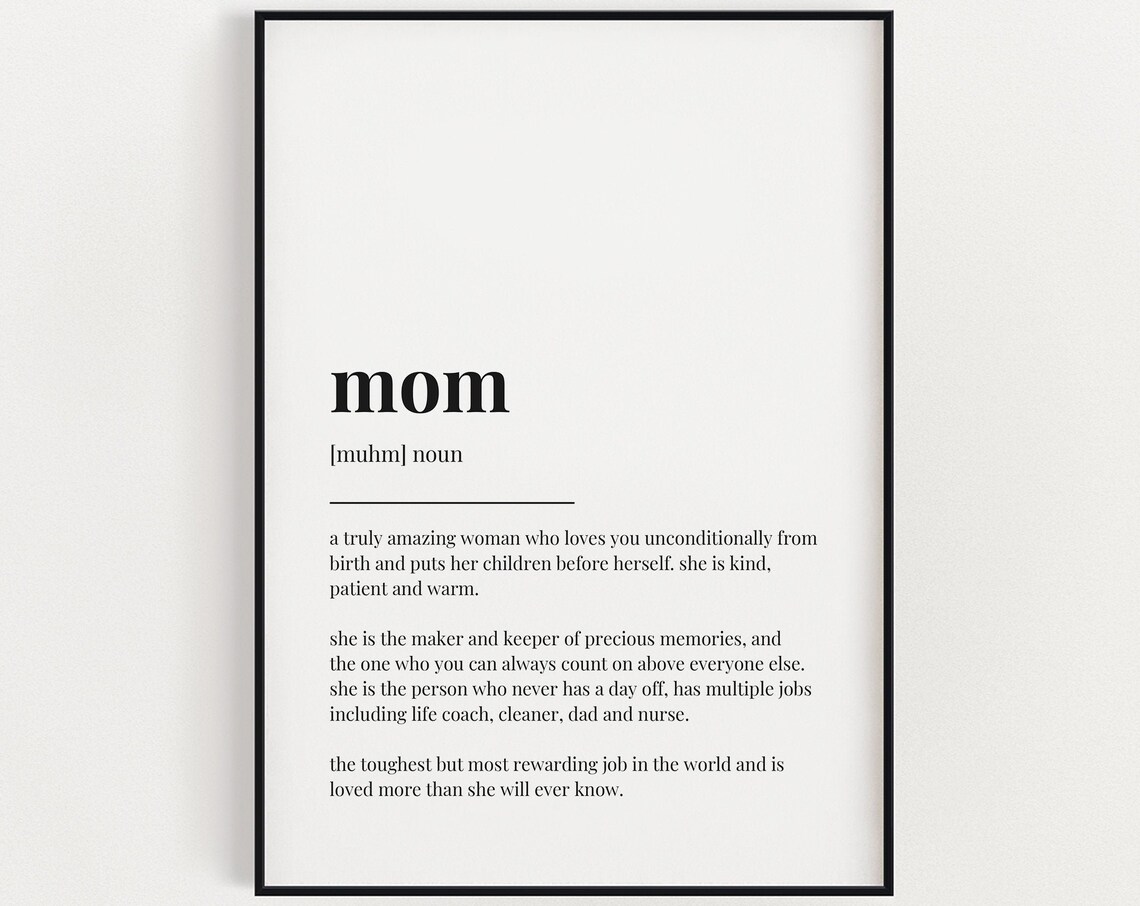 mom

[muhm] noun

a truly amazing woman who loves you unconditionally from birth and puts her children before herself. she is kind, patient and warm.

she is the maker and keeper of precious memories, and the one who you can always count on above everyone else. she is the person who never has a day off, has multiple jobs including life coach, cleaner, dad and nurse.

the toughest but most rewarding job in the world and is loved more than she will ever know.